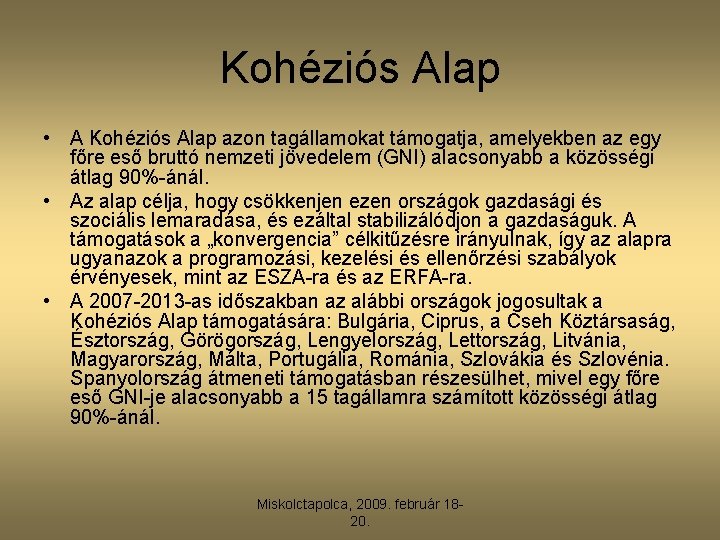 Kohéziós Alap

• A Kohéziós Alap azon tagállamokat támogatja, amelyekben az egy főre eső bruttó nemzeti jövedelem (GNI) alacsonyabb a közösségi átlag 90%-ánál.

• Az alap célja, hogy csökkenjen ezen országok gazdasági és szociális lemaradása, és ezáltal stabilizálódjon a gazdaságuk. A támogatások a „konvergencia” célkitűzésre irányulnak, így az alapra ugyanazok a programozási, kezelési és ellenőrzési szabályok érvényesek, mint az ESZA-ra és az ERFA-ra.

• A 2007-2013-as időszakban az alábbi országok jogosultak a Kohéziós Alap támogatására: Bulgária, Ciprus, a Cseh Köztársaság, Észtország, Görögország, Lengyelország, Lettország, Litvánia, Magyarország, Málta, Portugália, Románia, Szlovákia és Szlovénia. Spanyolország átmeneti támogatásban részesülhet, mivel egy főre eső GNI-je alacsonyabb a 15 tagállamra számított közösségi átlag 90%-ánál.

Miskolctapolca, 2009. február 18-20.